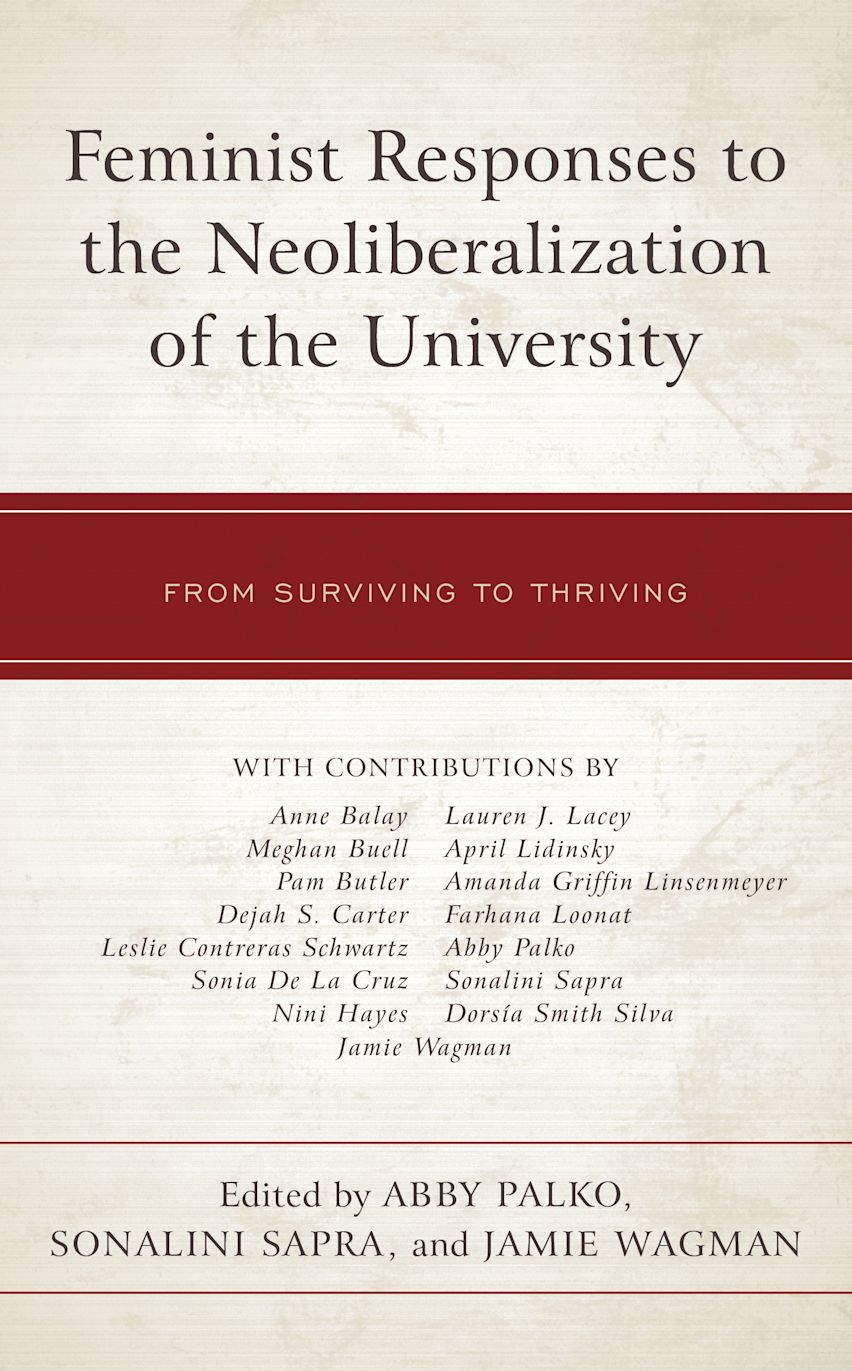 Feminist Responses to the Neoliberalization of the University

FROM SURVIVING TO THRIVING

WITH CONTRIBUTIONS BY

Anne Balay
Meghan Buell
Pam Butler
Dejah S. Carter
Leslie Contreras Schwartz
Sonia De La Cruz
Nini Hayes

Lauren J. Lacey
April Lidinsky
Amanda Griffin Linsenmeyer
Farhana Loonat
Abby Palko
Sonalini Sapra
Dorsía Smith Silva

Jamie Wagman

Edited by ABBY PALKO,
SONALINI SAPRA, and JAMIE WAGMAN